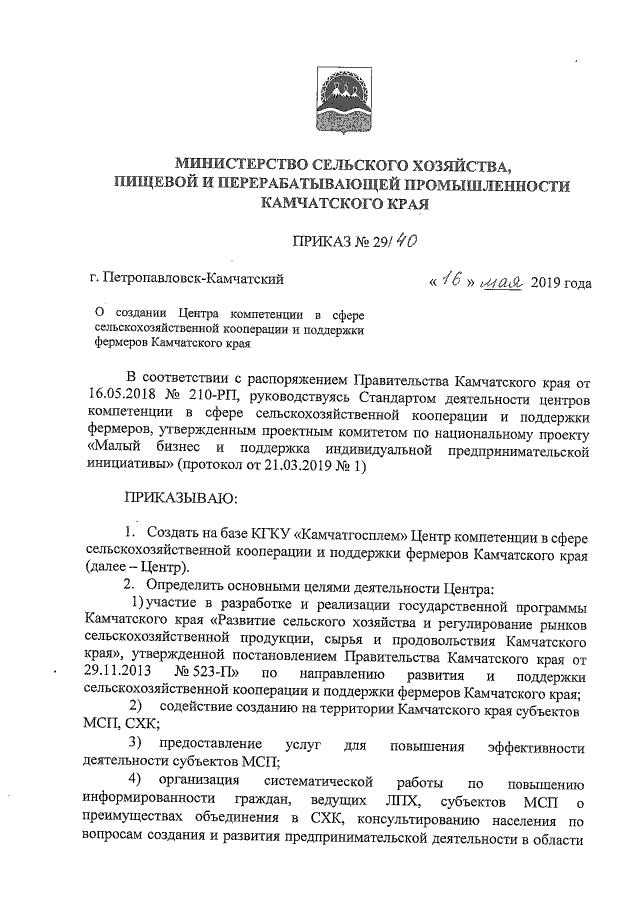 МИНИСТЕРСТВО СЕЛЬСКОГО ХОЗЯЙСТВА, ПИЩЕВОЙ И ПЕРЕРАБАТЫВАЮЩЕЙ ПРОМЫШЛЕННОСТИ КАМЧАТСКОГО КРАЯ

ПРИКАЗ № 29/40

г. Петропавловск-Камчатский

« 16 » мая 2019 года

О создании Центра компетенции в сфере сельскохозяйственной кооперации и поддержки фермеров Камчатского края

В соответствии с распоряжением Правительства Камчатского края от 16.05.2018 № 210-РП, руководствуясь Стандартом деятельности центров компетенции в сфере сельскохозяйственной кооперации и поддержки фермеров, утвержденным проектным комитетом по национальному проекту «Малый бизнес и поддержка индивидуальной предпринимательской инициативы» (протокол от 21.03.2019 № 1)

ПРИКАЗЫВАЮ:

1. Создать на базе КГКУ «Камчатгосплем» Центр компетенции в сфере сельскохозяйственной кооперации и поддержки фермеров Камчатского края (далее – Центр).

2. Определить основными целями деятельности Центра:

1) участие в разработке и реализации государственной программы Камчатского края «Развитие сельского хозяйства и регулирование рынков сельскохозяйственной продукции, сырья и продовольствия Камчатского края», утвержденной постановлением Правительства Камчатского края от 29.11.2013 № 523-П» по направлению развития и поддержки сельскохозяйственной кооперации и поддержки фермеров Камчатского края;

2) содействие созданию на территории Камчатского края субъектов МСП, СХК;

3) предоставление услуг для повышения эффективности деятельности субъектов МСП;

4) организация систематической работы по повышению информированности граждан, ведущих ЛПХ, субъектов МСП о преимуществах объединения в СХК, консультированию населения по вопросам создания и развития предпринимательской деятельности в области